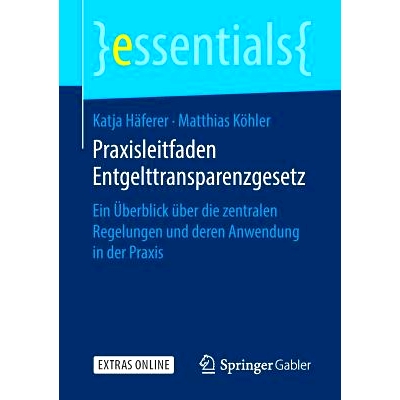 }essentials{

Katja Häferer · Matthias Köhler

Praxisleitfaden Entgelttransparenzgesetz

Ein Überblick über die zentralen Regelungen und deren Anwendung in der Praxis

EXTRAS ONLINE

Springer Gabler